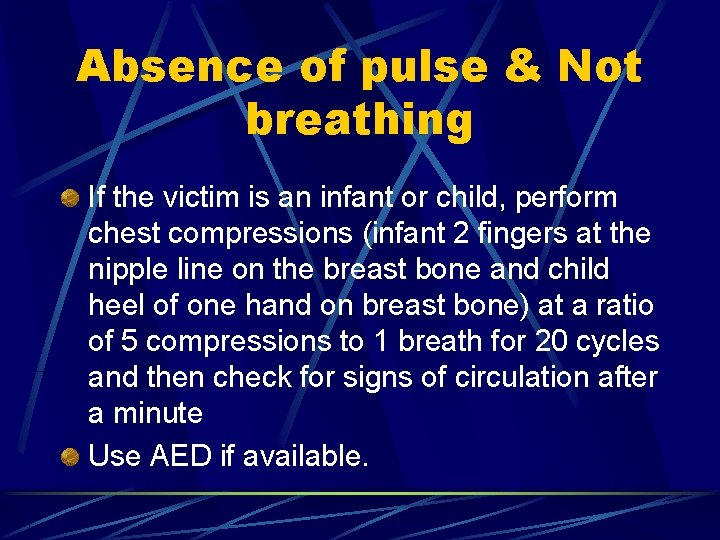 Absence of pulse & Not breathing

If the victim is an infant or child, perform chest compressions (infant 2 fingers at the nipple line on the breast bone and child heel of one hand on breast bone) at a ratio of 5 compressions to 1 breath for 20 cycles and then check for signs of circulation after a minute

Use AED if available.